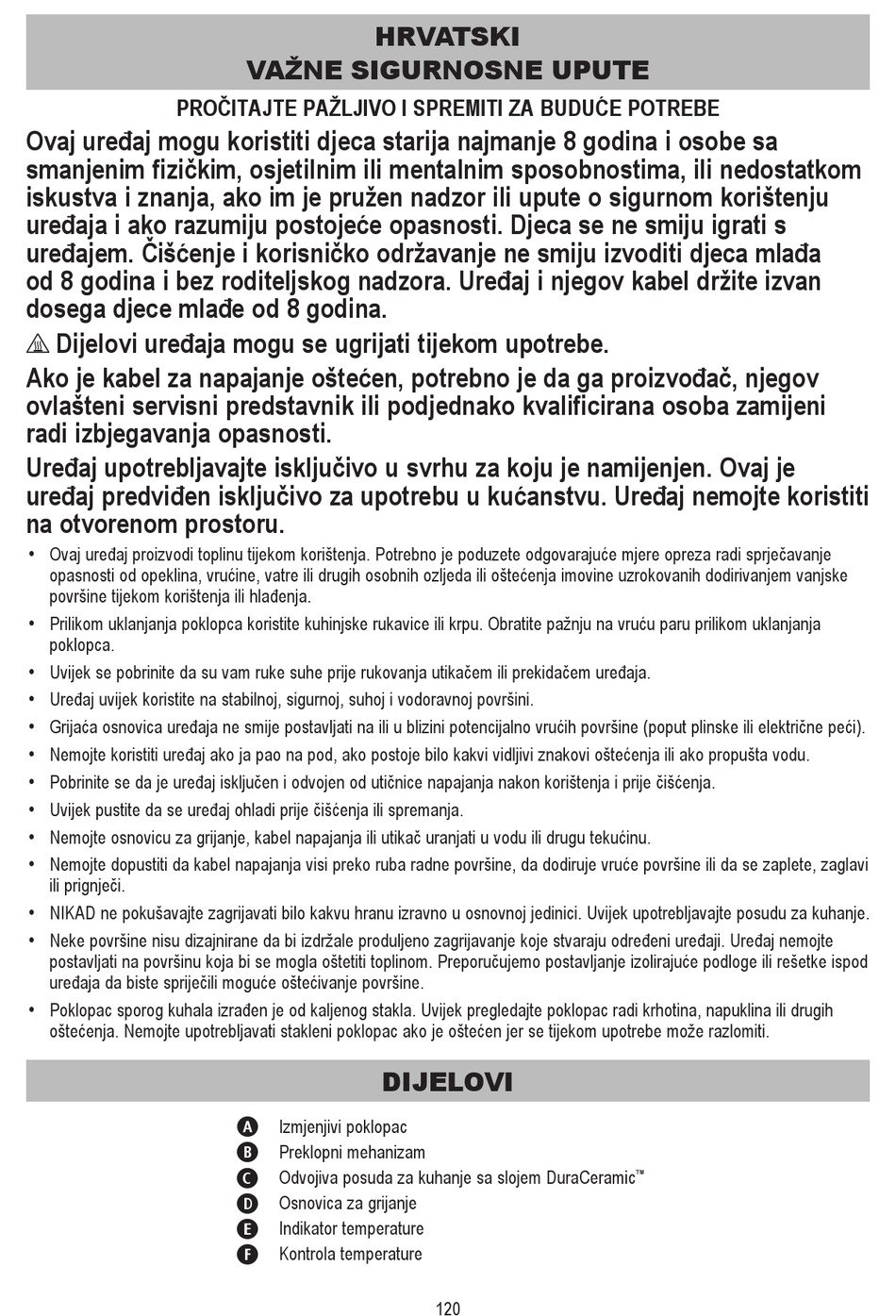 HRVATSKI
VAŽNE SIGURNOSNE UPUTE

PROČITAJTE PAŽLJIVO I SPREMITI ZA BUDUĆE POTREBE

Ovaj uređaj mogu koristiti djeca starija najmanje 8 godina i osobe sa smanjenim fizičkim, osjetilnim ili mentalnim sposobnostima, ili nedostatkom iskustva i znanja, ako im je pružen nadzor ili upute o sigurnom korištenju uređaja i ako razumiju postojeće opasnosti. Djeca se ne smiju igrati s uređajem. Čišćenje i korisničko održavanje ne smiju izvoditi djeca mlađa od 8 godina i bez roditeljskog nadzora. Uređaj i njegov kabel držite izvan dosega djece mlađe od 8 godina.

Dijelovi uređaja mogu se ugrijati tijekom upotrebe.

Ako je kabel za napajanje oštećen, potrebno je da ga proizvođač, njegov ovlašteni servisni predstavnik ili podjednako kvalificirana osoba zamijeni radi izbjegavanja opasnosti.

Uređaj upotrebljavajte isključivo u svrhu za koju je namijenjen. Ovaj je uređaj predviđen isključivo za upotrebu u kućanstvu. Uređaj nemojte koristiti na otvorenom prostoru.

• Ovaj uređaj proizvodi toplinu tijekom korištenja. Potrebno je poduzete odgovarajuće mjere opreza radi sprječavanje opasnosti od opeklina, vrućine, vatre ili drugih osobnih ozljeda ili oštećenja imovine uzrokovanih dodirivanjem vanjske površine tijekom korištenja ili hlađenja.
• Prilikom uklanjanja poklopca koristite kuhinjske rukavice ili krpu. Obratite pažnju na vruću paru prilikom uklanjanja poklopca.
• Uvijek se pobrinite da su vam ruke suhe prije rukovanja utikačem ili prekidačem uređaja.
• Uređaj uvijek koristite na stabilnoj, sigurnoj, suhoj i vodoravnoj površini.
• Grijaća osnovica uređaja ne smije postavljati na ili u blizini potencijalno vrućih površine (poput plinske ili električne peći).
• Nemojte koristiti uređaj ako ja pao na pod, ako postoje bilo kakvi vidljivi znakovi oštećenja ili ako propušta vodu.
• Pobrinite se da je uređaj isključen i odvojen od utičnice napajanja nakon korištenja i prije čišćenja.
• Uvijek pustite da se uređaj ohladi prije čišćenja ili spremanja.
• Nemojte osnovicu za grijanje, kabel napajanja ili utikač uranjati u vodu ili drugu tekućinu.
• Nemojte dopustiti da kabel napajanja visi preko ruba radne površine, da dodiruje vruće površine ili da se zaplete, zaglavi ili prignječi.
• NIKAD ne pokušavajte zagrijavati bilo kakvu hranu izravno u osnovnoj jedinici. Uvijek upotrebljavajte posudu za kuhanje.
• Neke površine nisu dizajnirane da bi izdržale produljeno zagrijavanje koje stvaraju određeni uređaji. Uređaj nemojte postavljati na površinu koja bi se mogla oštetiti toplinom. Preporučujemo postavljanje izolirajuće podloge ili rešetke ispod uređaja da biste spriječili moguće oštećivanje površine.
• Poklopac sporog kuhala izrađen je od kaljenog stakla. Uvijek pregledajte poklopac radi krhotina, napuklina ili drugih oštećenja. Nemojte upotrebljavati stakleni poklopac ako je oštećen jer se tijekom upotrebe može razlomiti.

DIJELOVI

A Izmjenjivi poklopac
B Preklopni mehanizam
C Odvojiva posuda za kuhanje sa slojem DuraCeramic™
D Osnovica za grijanje
E Indikator temperature
F Kontrola temperature

120